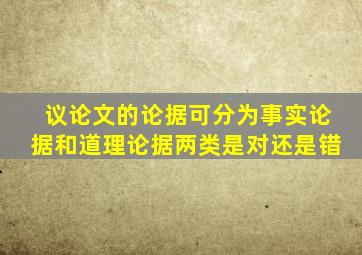 议论文的论据可分为事实论据和道理论据两类是对还是错